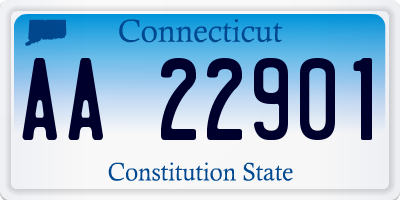 Connecticut

AA 22901

Constitution State